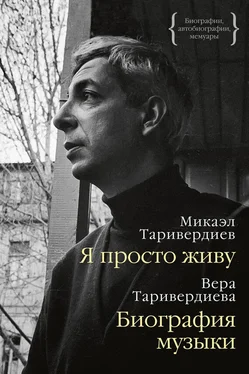 Биографии, автобиографии, мемуары

Микаэл Таривердиев

Я просто живу

Вера Таривердиева

Биография музыки